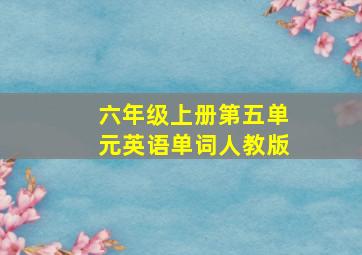 六年级上册第五单元英语单词人教版